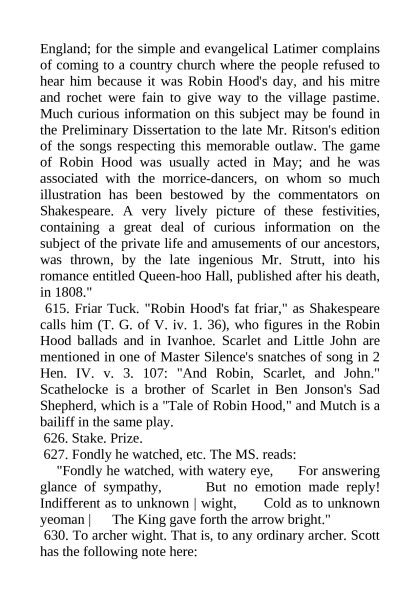 England; for the simple and evangelical Latimer complains of coming to a country church where the people refused to hear him because it was Robin Hood's day, and his mitre and rochet were fain to give way to the village pastime. Much curious information on this subject may be found in the Preliminary Dissertation to the late Mr. Ritson's edition of the songs respecting this memorable outlaw. The game of Robin Hood was usually acted in May; and he was associated with the morrice-dancers, on whom so much illustration has been bestowed by the commentators on Shakespeare. A very lively picture of these festivities, containing a great deal of curious information on the subject of the private life and amusements of our ancestors, was thrown, by the late ingenious Mr. Strutt, into his romance entitled Queen-hoo Hall, published after his death, in 1808."

615. Friar Tuck. "Robin Hood's fat friar," as Shakespeare calls him (T. G. of V. iv. 1. 36), who figures in the Robin Hood ballads and in Ivanhoe. Scarlet and Little John are mentioned in one of Master Silence's snatches of song in 2 Hen. IV. v. 3. 107: "And Robin, Scarlet, and John." Scathelocke is a brother of Scarlet in Ben Jonson's Sad Shepherd, which is a "Tale of Robin Hood," and Mutch is a bailiff in the same play.

626. Stake. Prize.

627. Fondly he watched, etc. The MS. reads:

"Fondly he watched, with watery eye, For answering glance of sympathy, But no emotion made reply! Indifferent as to unknown | wight, Cold as to unknown yeoman | The King gave forth the arrow bright."

630. To archer wight. That is, to any ordinary archer. Scott has the following note here: